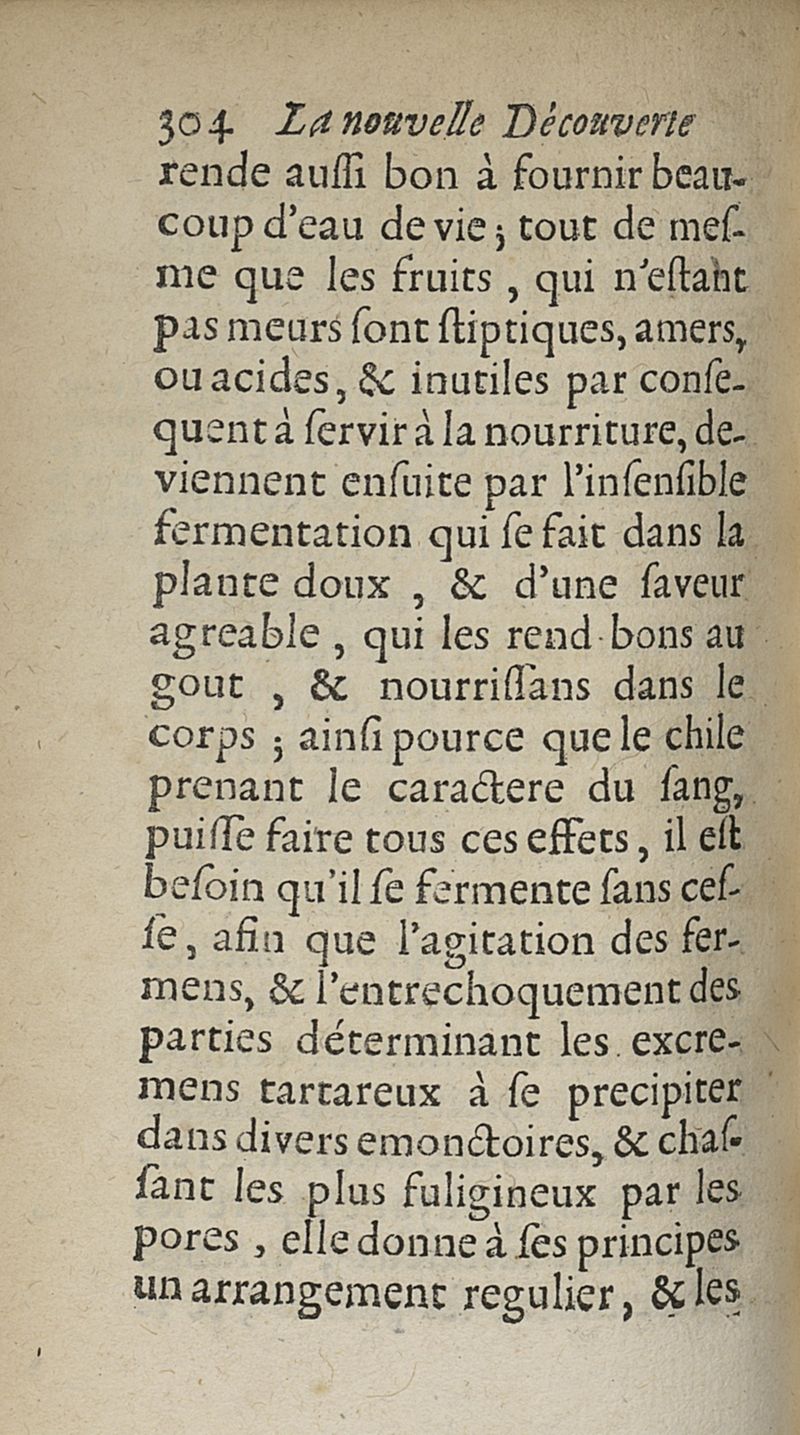 304 La nouvelle Découverte

rende auſſi bon à fournir beaucoup d'eau de vie ; tout de meſme que les fruits , qui n'eſtant pas meurs ſont ſtiptiques, amers, ou acides, & inutiles par conſequent à ſervir à la nourriture, deviennent enſuite par l'inſenſible fermentation qui ſe fait dans la plante doux , & d'une ſaveur agreable , qui les rend bons au gout , & nourriſſans dans le corps ; ainſi pource que le chile prenant le caractere du ſang, puiſſe faire tous ces effets, il eſt beſoin qu'il ſe fermente ſans ceſſe, afin que l'agitation des fermens, & l'entrechoquement des parties déterminant les excremens tartareux à ſe precipiter dans divers emonctoires, & chaſſant les plus fuligineux par les pores , elle donne à ſes principes un arrangement regulier, & les